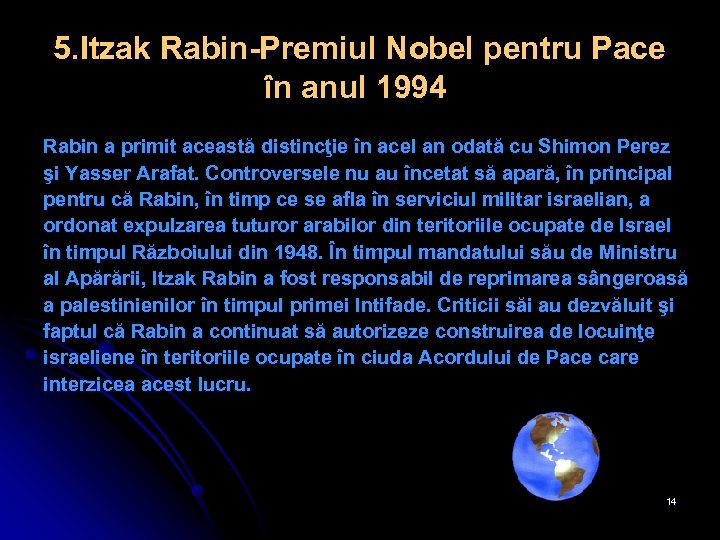 5.Itzak Rabin-Premiul Nobel pentru Pace în anul 1994

Rabin a primit această distincţie în acel an odată cu Shimon Perez şi Yasser Arafat. Controversele nu au încetat să apară, în principal pentru că Rabin, în timp ce se afla în serviciul militar israelian, a ordonat expulzarea tuturor arabilor din teritoriile ocupate de Israel în timpul Războiului din 1948. În timpul mandatului său de Ministru al Apărării, Itzak Rabin a fost responsabil de reprimarea sângeroasă a palestinienilor în timpul primei Intifade. Criticii săi au dezvăluit şi faptul că Rabin a continuat să autorizeze construirea de locuinţe israeliene în teritoriile ocupate în ciuda Acordului de Pace care interzicea acest lucru.

14